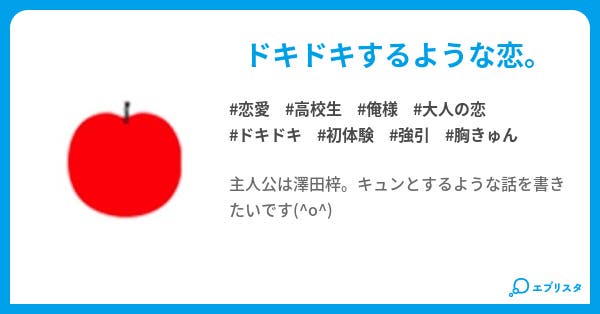 ドキドキするような恋。

#恋愛　#高校生　#俺様　#大人の恋
#ドキドキ　#初体験　#強引　#胸きゅん

主人公は澤田梓。キュンとするような話を書きたいです(^o^)

エブリスタ